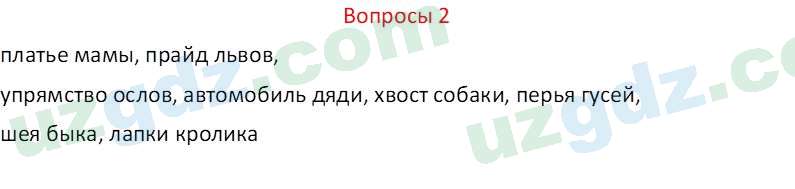 Вопросы 2

платье мамы, прайд львов,

упрямство ослов, автомобиль дяди, хвост собаки, перья гусей,

шея быка, лапки кролика

uzgdz.com

uzgdz.co